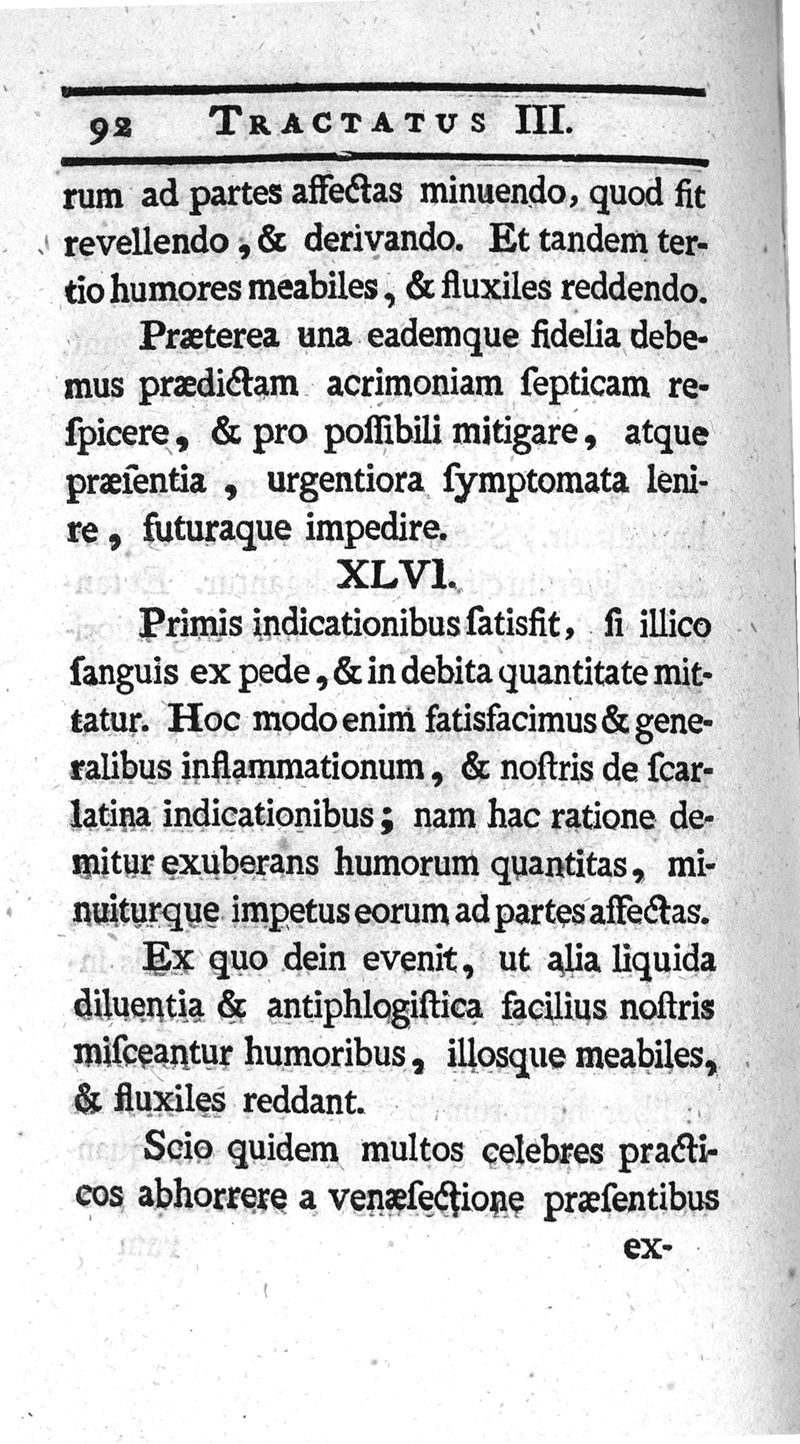 92 TRACTATUS III.

rum ad partes affectas minuendo, quod fit revellendo, & derivando. Et tandem tertio humores meabiles, & fluxiles reddendo.

Præterea una eademque fidelia debemus prædictam acrimoniam ſepticam reſpicere, & pro poſſibili mitigare, atque præſentia, urgentiora ſymptomata lenire, futuraque impedire.

XLVI.

Primis indicationibus ſatisfit, ſi illico ſanguis ex pede, & in debita quantitate mittatur. Hoc modo enim ſatisfacimus & generalibus inflammationum, & noſtris de ſcarlatina indicationibus; nam hac ratione demitur exuberans humorum quantitas, minuiturque impetus eorum ad partes affectas.

Ex quo dein evenit, ut alia liquida diluentia & antiphlogiſtica facilius noſtris miſceantur humoribus, illoſque meabiles, & fluxiles reddant.

Scio quidem multos celebres practicos abhorrere a venæſectione præſentibus

ex-